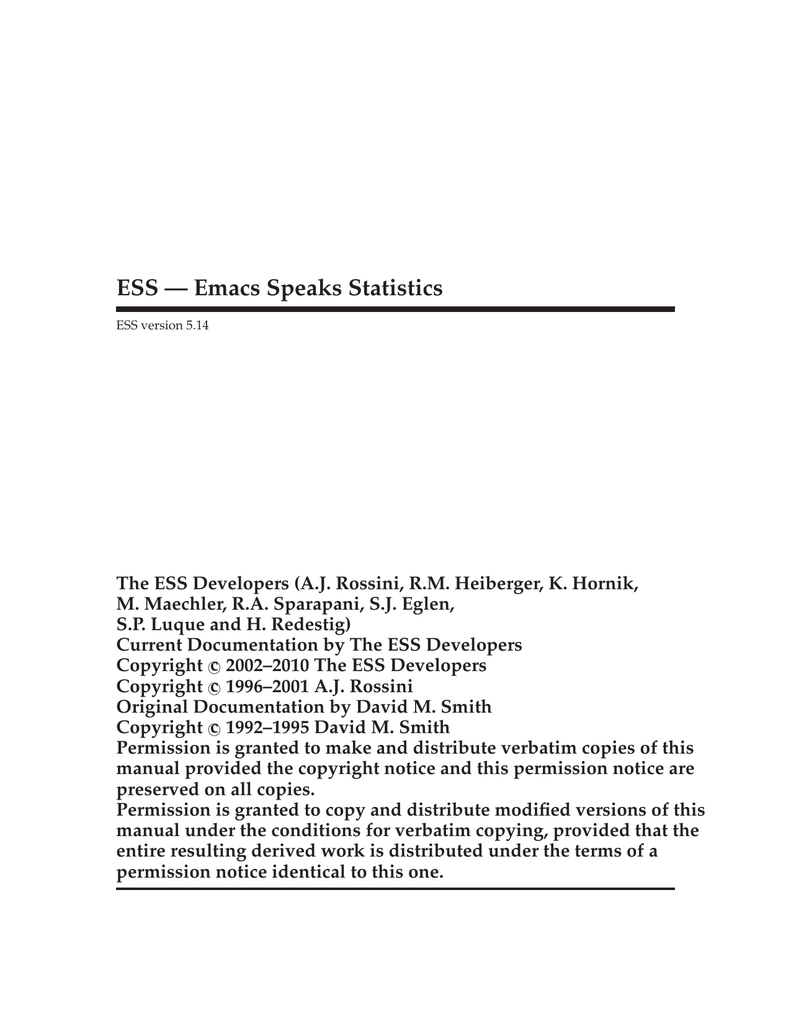 ESS — Emacs Speaks Statistics

ESS version 5.14

The ESS Developers (A.J. Rossini, R.M. Heiberger, K. Hornik, M. Maechler, R.A. Sparapani, S.J. Eglen, S.P. Luque and H. Redestig)
Current Documentation by The ESS Developers
Copyright © 2002–2010 The ESS Developers
Copyright © 1996–2001 A.J. Rossini
Original Documentation by David M. Smith
Copyright © 1992–1995 David M. Smith
Permission is granted to make and distribute verbatim copies of this manual provided the copyright notice and this permission notice are preserved on all copies.
Permission is granted to copy and distribute modified versions of this manual under the conditions for verbatim copying, provided that the entire resulting derived work is distributed under the terms of a permission notice identical to this one.